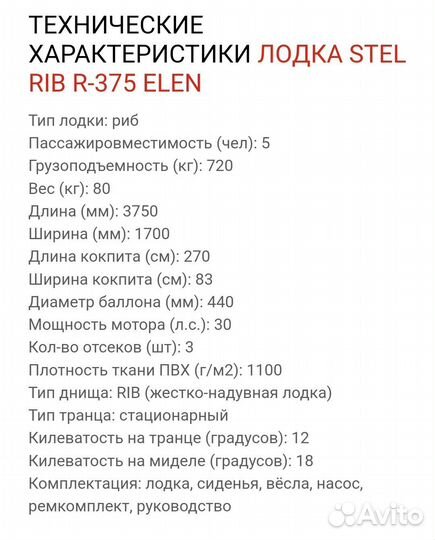 ТЕХНИЧЕСКИЕ ХАРАКТЕРИСТИКИ ЛОДКА STEL RIB R-375 ELEN

Тип лодки: риб
Пассажировместимость (чел): 5
Грузоподъемность (кг): 720
Вес (кг): 80
Длина (мм): 3750
Ширина (мм): 1700
Длина кокпита (см): 270
Ширина кокпита (см): 83
Диаметр баллона (мм): 440
Мощность мотора (л.с.): 30
Кол-во отсеков (шт): 3
Плотность ткани ПВХ (г/м2): 1100
Тип днища: RIB (жестко-надувная лодка)
Тип транца: стационарный
Килеватость на транце (градусов): 12
Килеватость на миделе (градусов): 18
Комплектация: лодка, сиденья, вёсла, насос, ремкомплект, руководство

Avito